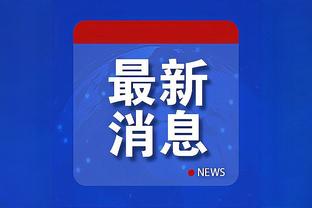 最新
消息

NEWS